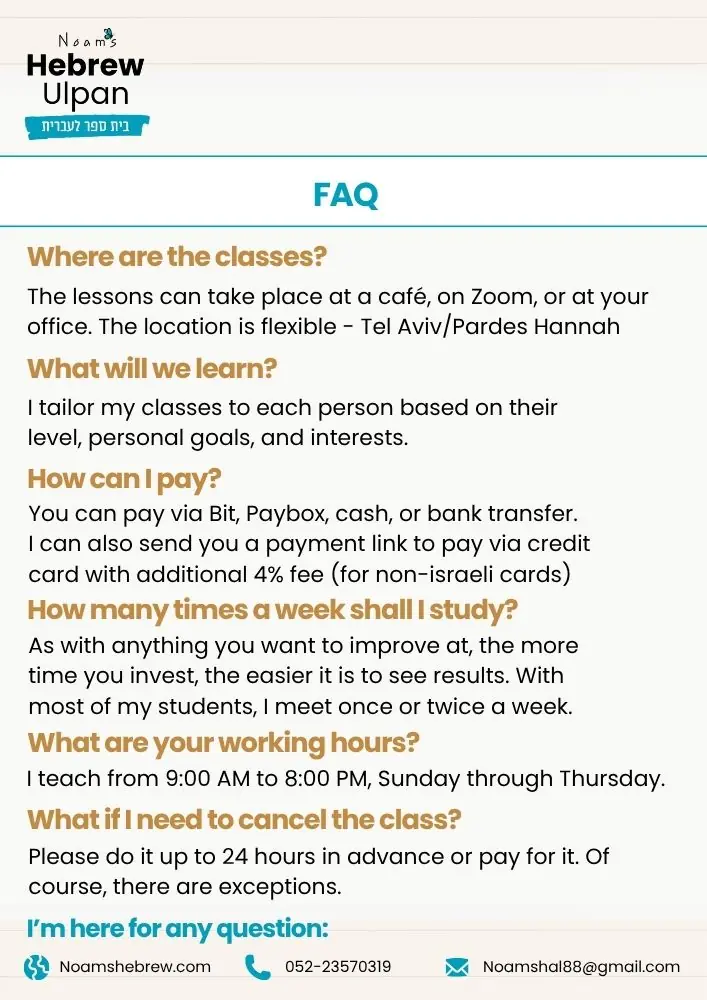 Noam's
Hebrew
Ulpan
בית ספר לעברית

FAQ

Where are the classes?

The lessons can take place at a café, on Zoom, or at your office. The location is flexible - Tel Aviv/Pardes Hannah

What will we learn?

I tailor my classes to each person based on their level, personal goals, and interests.

How can I pay?

You can pay via Bit, Paybox, cash, or bank transfer. I can also send you a payment link to pay via credit card with additional 4% fee (for non-israeli cards)

How many times a week shall I study?

As with anything you want to improve at, the more time you invest, the easier it is to see results. With most of my students, I meet once or twice a week.

What are your working hours?

I teach from 9:00 AM to 8:00 PM, Sunday through Thursday.

What if I need to cancel the class?

Please do it up to 24 hours in advance or pay for it. Of course, there are exceptions.

I'm here for any question:

Noamshebrew.com
052-23570319
Noamshal88@gmail.com